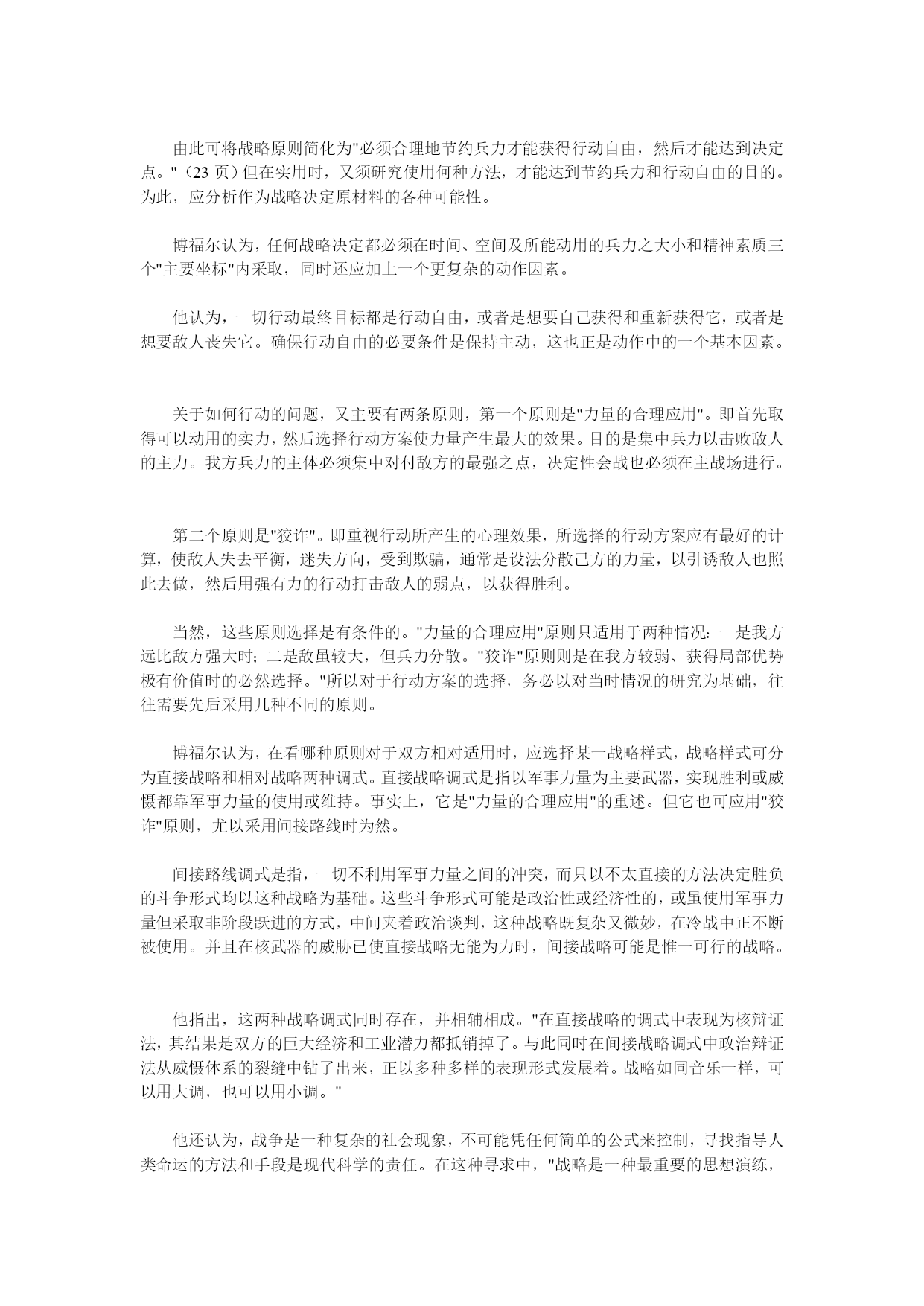 由此可将战略原则简化为"必须合理地节约兵力才能获得行动自由，然后才能达到决定点。"（23 页）但在实用时，又须研究使用何种方法，才能达到节约兵力和行动自由的目的。为此，应分析作为战略决定原材料的各种可能性。

博福尔认为，任何战略决定都必须在时间、空间及所能动用的兵力之大小和精神素质三个"主要坐标"内采取，同时还应加上一个更复杂的动作因素。

他认为，一切行动最终目标都是行动自由，或者是想要自己获得和重新获得它，或者是想要敌人丧失它。确保行动自由的必要条件是保持主动，这也正是动作中的一个基本因素。

关于如何行动的问题，又主要有两条原则，第一个原则是"力量的合理应用"。即首先取得可以动用的实力，然后选择行动方案使力量产生最大的效果。目的是集中兵力以击败敌人的主力。我方兵力的主体必须集中对付敌方的最强之点，决定性会战也必须在主战场进行。

第二个原则是"狡诈"。即重视行动所产生的心理效果，所选择的行动方案应有最好的计算，使敌人失去平衡，迷失方向，受到欺骗，通常是设法分散己方的力量，以引诱敌人也照此去做，然后用强有力的行动打击敌人的弱点，以获得胜利。

当然，这些原则选择是有条件的。"力量的合理应用"原则只适用于两种情况：一是我方远比敌方强大时；二是敌虽较大，但兵力分散。"狡诈"原则则是在我方较弱、获得局部优势极有价值时的必然选择。"所以对于行动方案的选择，务必以对当时情况的研究为基础，往往需要先后采用几种不同的原则。

博福尔认为，在看哪种原则对于双方相对适用时，应选择某一战略样式，战略样式可分为直接战略和相对战略两种调式。直接战略调式是指以军事力量为主要武器，实现胜利或威慑都靠军事力量的使用或维持。事实上，它是"力量的合理应用"的重述。但它也可应用"狡诈"原则，尤以采用间接路线时为然。

间接路线调式是指，一切不利用军事力量之间的冲突，而只以不太直接的方法决定胜负的斗争形式均以这种战略为基础。这些斗争形式可能是政治性或经济性的，或虽使用军事力量但采取非阶段跃进的方式，中间夹着政治谈判，这种战略既复杂又微妙，在冷战中正不断被使用。并且在核武器的威胁已使直接战略无能为力时，间接战略可能是惟一可行的战略。

他指出，这两种战略调式同时存在，并相辅相成。"在直接战略的调式中表现为核辩证法，其结果是双方的巨大经济和工业潜力都抵销掉了。与此同时在间接战略调式中政治辩证法从威慑体系的裂缝中钻了出来，正以多种多样的表现形式发展着。战略如同音乐一样，可以用大调，也可以用小调。"

他还认为，战争是一种复杂的社会现象，不可能凭任何简单的公式来控制，寻找指导人类命运的方法和手段是现代科学的责任。在这种寻求中，"战略是一种最重要的思想演练，